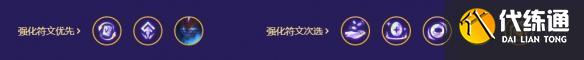 强化符文优先 >

强化符文次选 >

代练通
DAI LIAN TONG